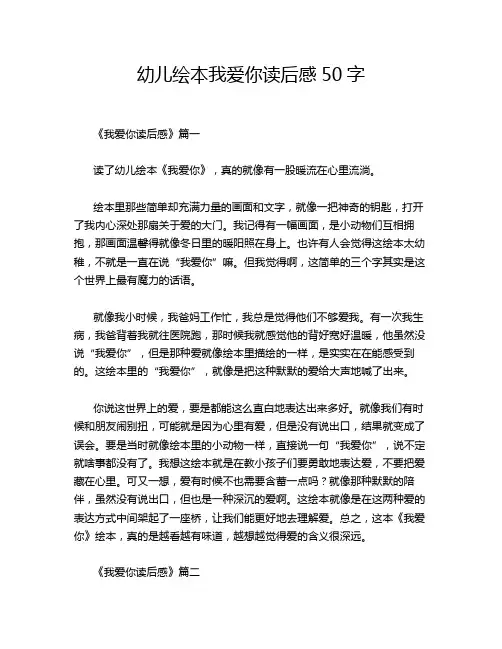 幼儿绘本我爱你读后感 50 字

《我爱你读后感》篇一

读了幼儿绘本《我爱你》，真的就像有一股暖流在心里流淌。

绘本里那些简单却充满力量的画面和文字，就像一把神奇的钥匙，打开了我内心深处那扇关于爱的大门。我记得有一幅画面，是小动物们互相拥抱，那画面温馨得就像冬日里的暖阳照在身上。也许有人会觉得这绘本太幼稚，不就是一直在说“我爱你”嘛。但我觉得啊，这简单的三个字其实是这个世界上最有魔力的话语。

就像我小时候，我爸妈工作忙，我总是觉得他们不够爱我。有一次我生病，我爸背着我就往医院跑，那时候我就感觉他的背好宽好温暖，他虽然没说“我爱你”，但是那种爱就像绘本里描绘的一样，是实实在在能感受到的。这绘本里的“我爱你”，就像是把这种默默的爱给大声地喊了出来。

你说这世界上的爱，要是都能这么直白地表达出来多好。就像我们有时候和朋友闹别扭，可能就是因为心里有爱，但是没有说出口，结果就变成了误会。要是当时就像绘本里的小动物一样，直接说一句“我爱你”，说不定就啥事都没有了。我想这绘本就是在教小孩子们要勇敢地表达爱，不要把爱藏在心里。可又一想，爱有时候不也需要含蓄一点吗？就像那种默默的陪伴，虽然没有说出口，但也是一种深沉的爱啊。这绘本就像是在这两种爱的表达方式中间架起了一座桥，让我们能更好地去理解爱。总之，这本《我爱你》绘本，真的是越看越有味道，越想越觉得爱的含义很深远。

《我爱你读后感》篇二